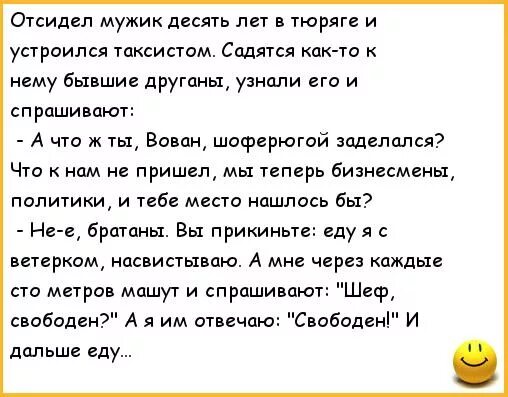 Отсидел мужик десять лет в тюряге и устроился таксистом. Садятся как-то к нему бывшие друганы, узнали его и спрашивают:

- А что ж ты, Вован, шоферюгой заделался? Что к нам не пришел, мы теперь бизнесмены, политики, и тебе место нашлось бы?

- Не-е, братаны. Вы прикиньте: еду я с ветерком, насвистываю. А мне через каждые сто метров машут и спрашивают: "Шеф, свободен?" А я им отвечаю: "Свободен!" И дальше еду...